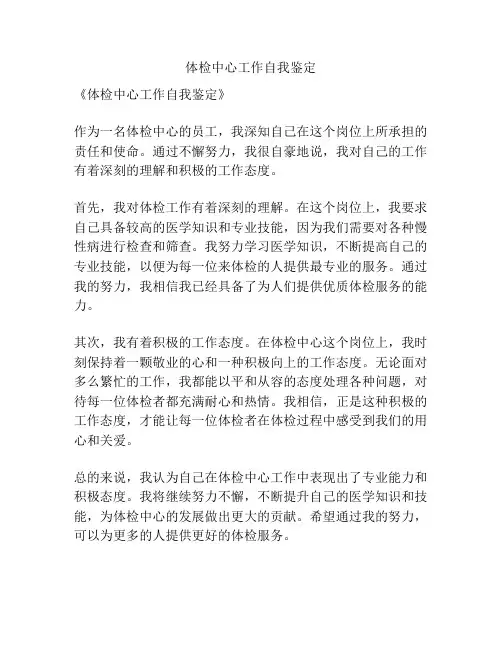 体检中心工作自我鉴定

《体检中心工作自我鉴定》

作为一名体检中心的员工，我深知自己在这个岗位上所承担的责任和使命。通过不懈努力，我很自豪地说，我对自己的工作有着深刻的理解和积极的工作态度。

首先，我对体检工作有着深刻的理解。在这个岗位上，我要求自己具备较高的医学知识和专业技能，因为我们需要对各种慢性病进行检查和筛查。我努力学习医学知识，不断提高自己的专业技能，以便为每一位来体检的人提供最专业的服务。通过我的努力，我相信我已经具备了为人们提供优质体检服务的能力。

其次，我有着积极的工作态度。在体检中心这个岗位上，我时刻保持着一颗敬业的心和一种积极向上的工作态度。无论面对多么繁忙的工作，我都能以平和从容的态度处理各种问题，对待每一位体检者都充满耐心和热情。我相信，正是这种积极的工作态度，才能让每一位体检者在体检过程中感受到我们的用心和关爱。

总的来说，我认为自己在体检中心工作中表现出了专业能力和积极态度。我将继续努力不懈，不断提升自己的医学知识和技能，为体检中心的发展做出更大的贡献。希望通过我的努力，可以为更多的人提供更好的体检服务。